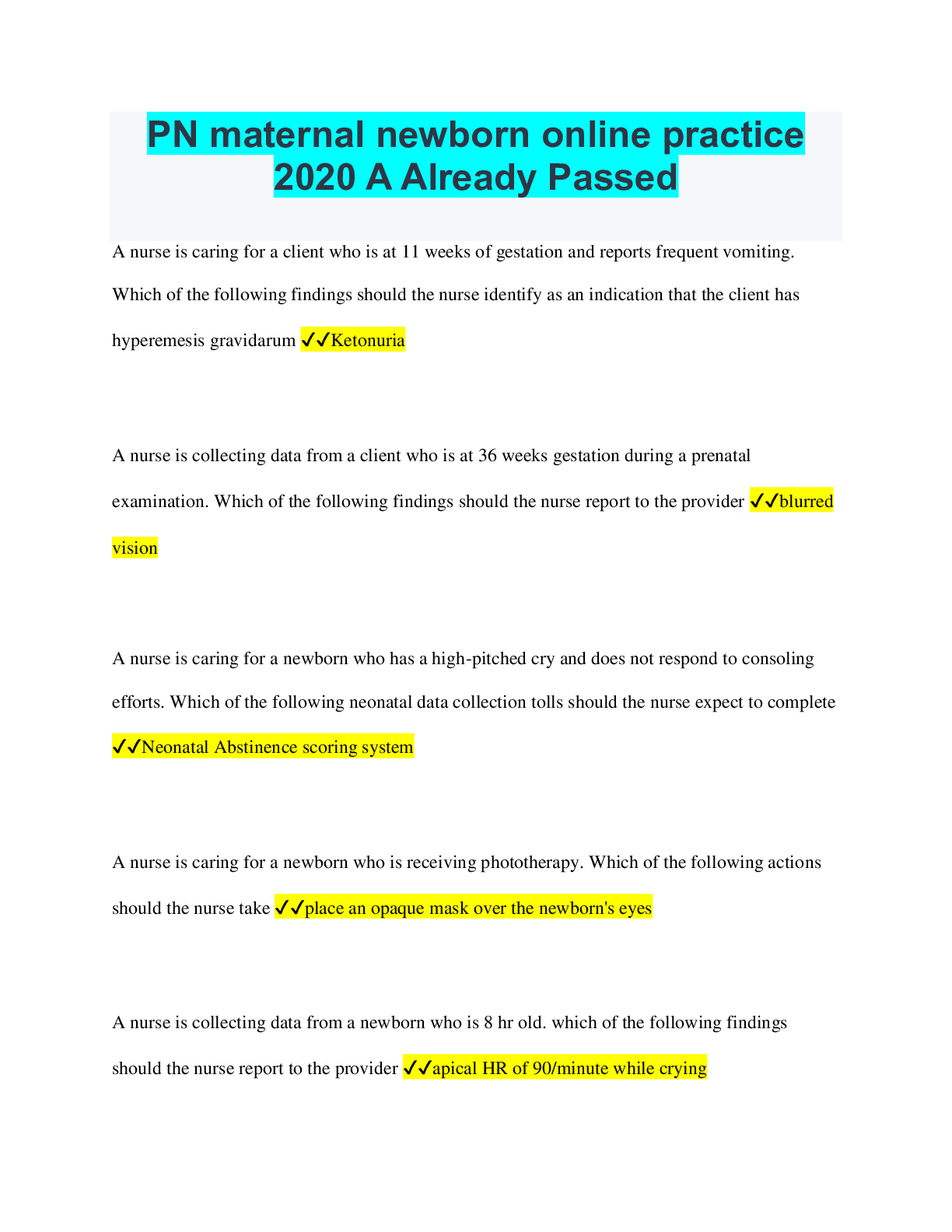 PN maternal newborn online practice 2020 A Already Passed

A nurse is caring for a client who is at 11 weeks of gestation and reports frequent vomiting. Which of the following findings should the nurse identify as an indication that the client has hyperemesis gravidarum ✓✓Ketonuria

A nurse is collecting data from a client who is at 36 weeks gestation during a prenatal examination. Which of the following findings should the nurse report to the provider ✓✓blurred vision

A nurse is caring for a newborn who has a high-pitched cry and does not respond to consoling efforts. Which of the following neonatal data collection tolls should the nurse expect to complete ✓✓Neonatal Abstinence scoring system

A nurse is caring for a newborn who is receiving phototherapy. Which of the following actions should the nurse take ✓✓place an opaque mask over the newborn's eyes

A nurse is collecting data from a newborn who is 8 hr old. which of the following findings should the nurse report to the provider ✓✓apical HR of 90/minute while crying